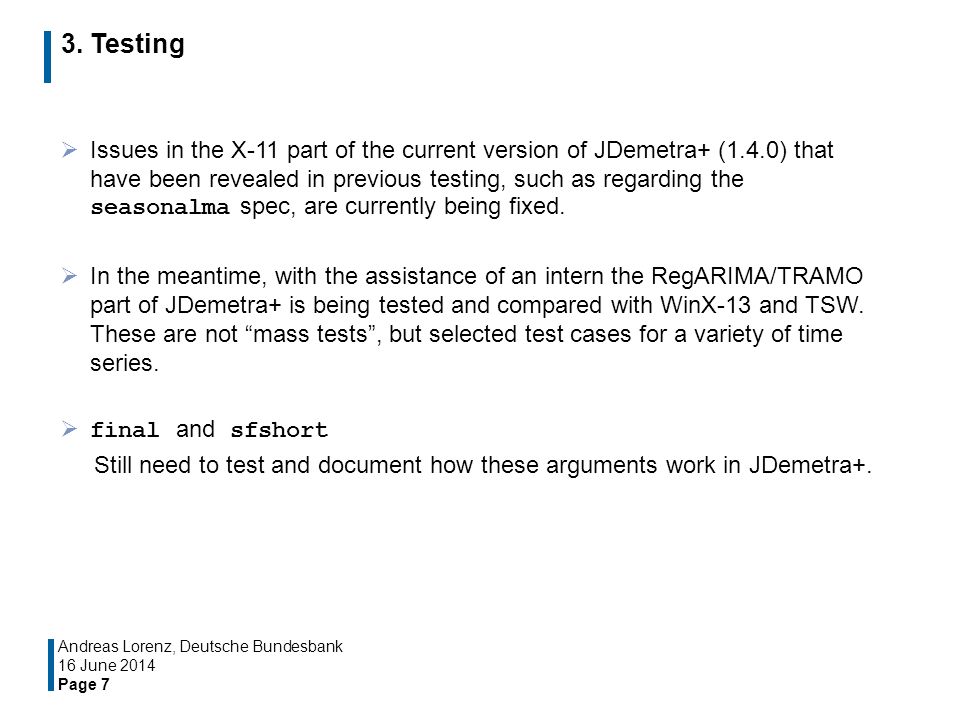 3. Testing

➢ Issues in the X-11 part of the current version of JDemetra+ (1.4.0) that have been revealed in previous testing, such as regarding the seasonalma spec, are currently being fixed.

➢ In the meantime, with the assistance of an intern the RegARIMA/TRAMO part of JDemetra+ is being tested and compared with WinX-13 and TSW. These are not “mass tests”, but selected test cases for a variety of time series.

➢ final and sfshort
Still need to test and document how these arguments work in JDemetra+.

Andreas Lorenz, Deutsche Bundesbank
16 June 2014
Page 7